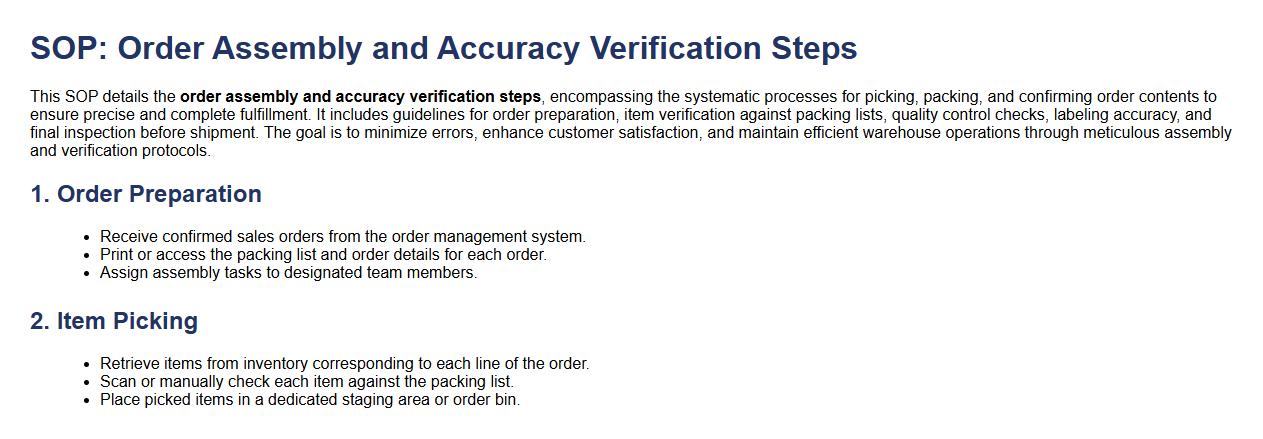 SOP: Order Assembly and Accuracy Verification Steps

This SOP details the order assembly and accuracy verification steps, encompassing the systematic processes for picking, packing, and confirming order contents to ensure precise and complete fulfillment. It includes guidelines for order preparation, item verification against packing lists, quality control checks, labeling accuracy, and final inspection before shipment. The goal is to minimize errors, enhance customer satisfaction, and maintain efficient warehouse operations through meticulous assembly and verification protocols.

1. Order Preparation

• Receive confirmed sales orders from the order management system.
• Print or access the packing list and order details for each order.
• Assign assembly tasks to designated team members.

2. Item Picking

• Retrieve items from inventory corresponding to each line of the order.
• Scan or manually check each item against the packing list.
• Place picked items in a dedicated staging area or order bin.